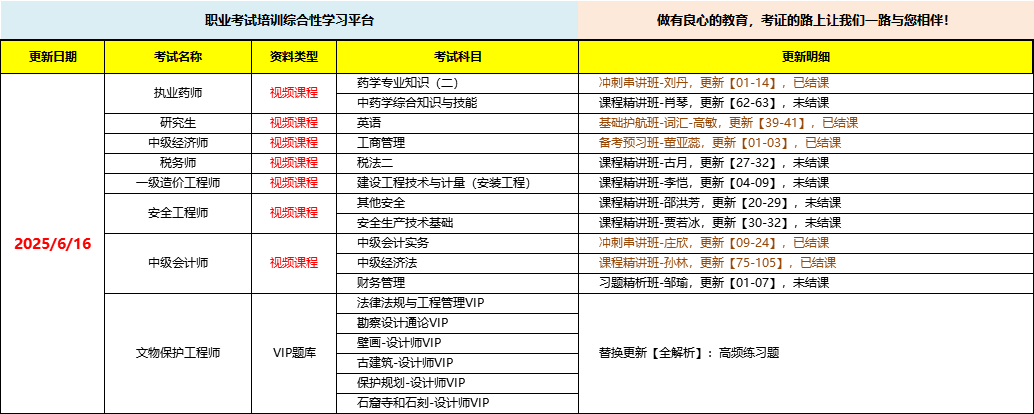 职业考试培训综合性学习平台

做有良心的教育，考证的路上让我们一路与您相伴！

| 更新日期 | 考试名称 | 资料类型 | 考试科目 | 更新明细 |
|---|---|---|---|---|
| 2025/6/16 | 执业药师 | 视频课程 | 药学专业知识（二） | 冲刺串讲班-刘丹，更新【01-14】，已结课 |
| | | | 中药学综合知识与技能 | 课程精讲班-肖琴，更新【62-63】，未结课 |
| | 研究生 | 视频课程 | 英语 | 基础护航班-词汇-高敏，更新【39-41】，已结课 |
| | 中级经济师 | 视频课程 | 工商管理 | 备考预习班-董亚蕊，更新【01-03】，已结课 |
| | 税务师 | 视频课程 | 税法二 | 课程精讲班-古月，更新【27-32】，未结课 |
| | 一级造价工程师 | 视频课程 | 建设工程技术与计量（安装工程） | 课程精讲班-李恺，更新【04-09】，未结课 |
| | 安全工程师 | 视频课程 | 其他安全 | 课程精讲班-邵洪芳，更新【20-29】，未结课 |
| | | | 安全生产技术基础 | 课程精讲班-贾若冰，更新【30-32】，未结课 |
| | 中级会计师 | 视频课程 | 中级会计实务 | 冲刺串讲班-庄欣，更新【09-24】，已结课 |
| | | | 中级经济法 | 课程精讲班-孙林，更新【75-105】，已结课 |
| | | | 财务管理 | 习题精析班-邹瑜，更新【01-07】，未结课 |
| | 文物保护工程师 | VIP题库 | 法律法规与工程管理VIP | 替换更新【全解析】：高频练习题 |
| | | | 勘察设计通论VIP | |
| | | | 壁画-设计师VIP | |
| | | | 古建筑-设计师VIP | |
| | | | 保护规划-设计师VIP | |
| | | | 石窟寺和石刻-设计师VIP | |